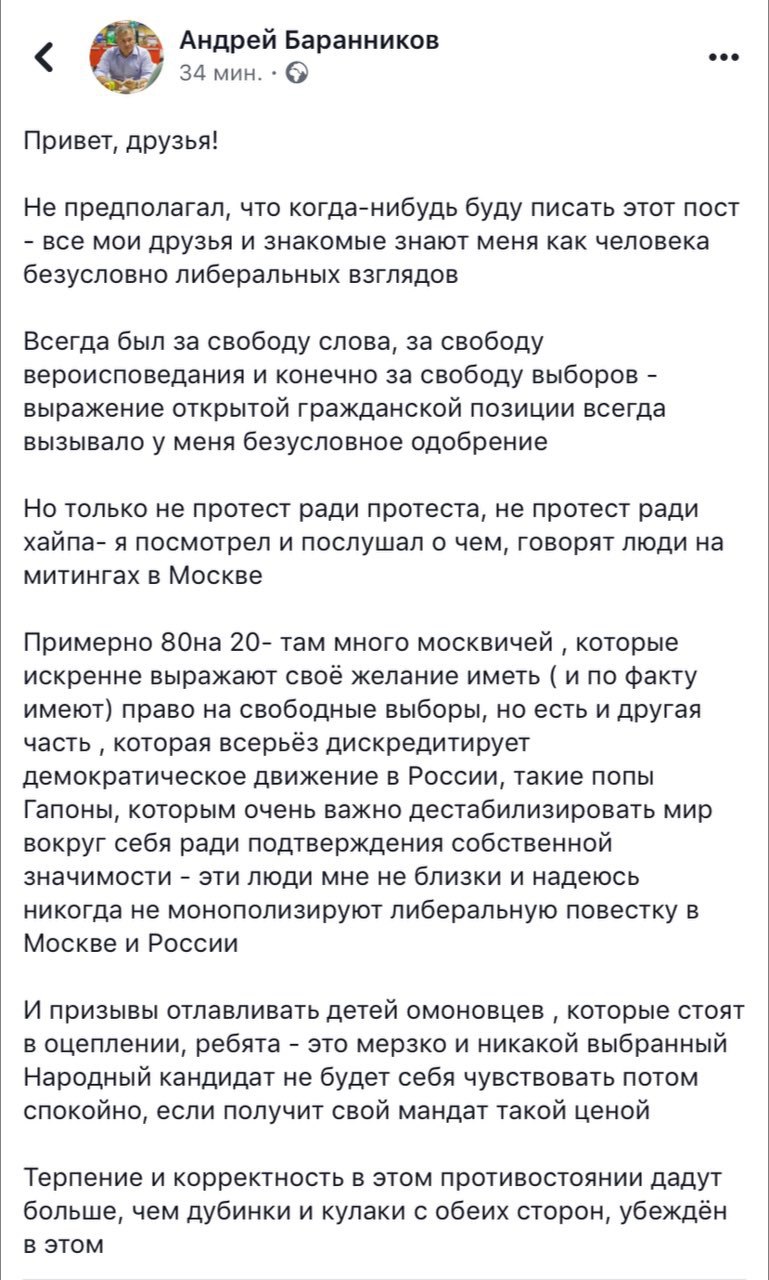 Андрей Баранников
34 мин. ·

Привет, друзья!

Не предполагал, что когда-нибудь буду писать этот пост - все мои друзья и знакомые знают меня как человека безусловно либеральных взглядов

Всегда был за свободу слова, за свободу вероисповедания и конечно за свободу выборов - выражение открытой гражданской позиции всегда вызывало у меня безусловное одобрение

Но только не протест ради протеста, не протест ради хайпа- я посмотрел и послушал о чем, говорят люди на митингах в Москве

Примерно 80на 20- там много москвичей , которые искренне выражают своё желание иметь ( и по факту имеют) право на свободные выборы, но есть и другая часть , которая всерьёз дискредитирует демократическое движение в России, такие попы Гапоны, которым очень важно дестабилизировать мир вокруг себя ради подтверждения собственной значимости - эти люди мне не близки и надеюсь никогда не монополизируют либеральную повестку в Москве и России

И призывы отлавливать детей омоновцев , которые стоят в оцеплении, ребята - это мерзко и никакой выбранный Народный кандидат не будет себя чувствовать потом спокойно, если получит свой мандат такой ценой

Терпение и корректность в этом противостоянии дадут больше, чем дубинки и кулаки с обеих сторон, убеждён в этом